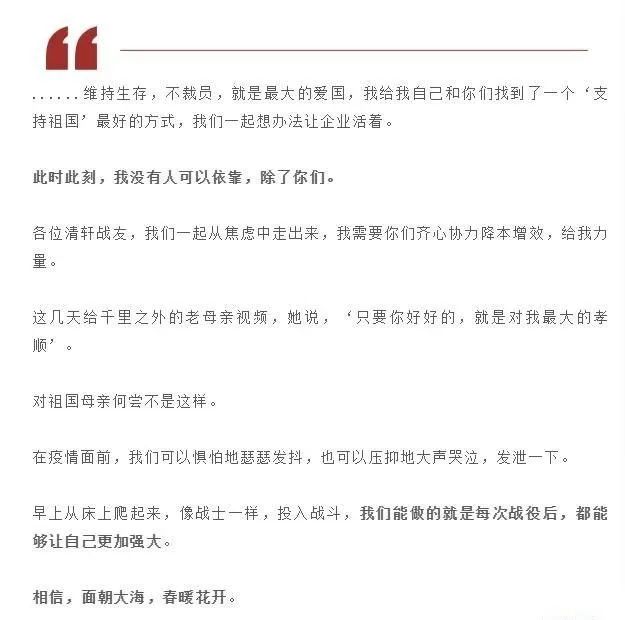 “

......维持生存，不裁员，就是最大的爱国，我给我自己和你们找到了一个‘支持祖国’最好的方式，我们一起想办法让企业活着。

此时此刻，我没有人可以依靠，除了你们。

各位清轩战友，我们一起从焦虑中走出来，我需要你们齐心协力降本增效，给我力量。

这几天给千里之外的老母亲视频，她说，‘只要你好好的，就是对我最大的孝顺’。

对祖国母亲何尝不是这样。

在疫情面前，我们可以惧怕地瑟瑟发抖，也可以压抑地大声哭泣，发泄一下。

早上从床上爬起来，像战士一样，投入战斗，我们能做的就是每次战役后，都能够让自己更加强大。

相信，面朝大海，春暖花开。